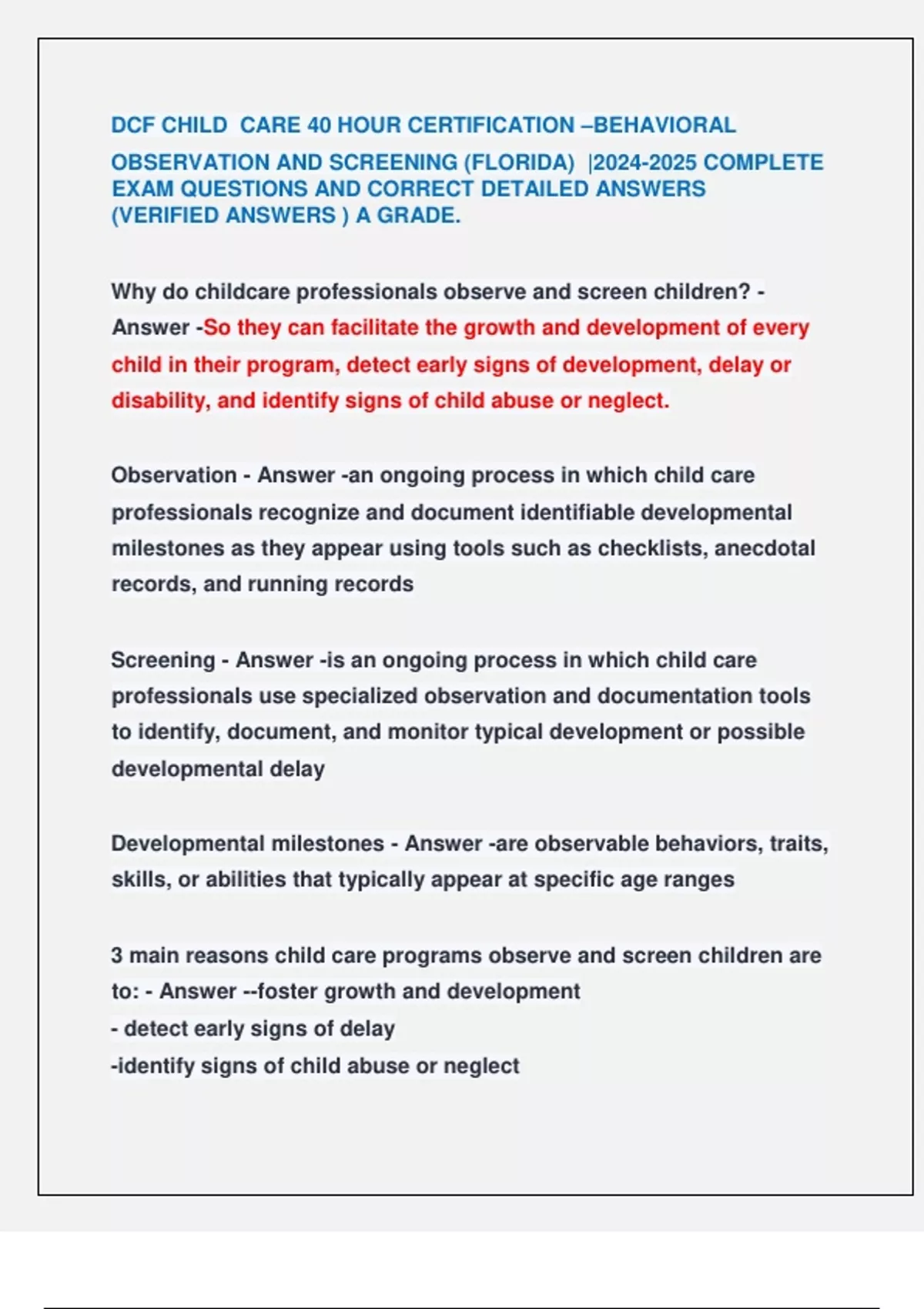 DCF CHILD CARE 40 HOUR CERTIFICATION –BEHAVIORAL OBSERVATION AND SCREENING (FLORIDA) |2024-2025 COMPLETE EXAM QUESTIONS AND CORRECT DETAILED ANSWERS (VERIFIED ANSWERS ) A GRADE.

Why do childcare professionals observe and screen children? - Answer -So they can facilitate the growth and development of every child in their program, detect early signs of development, delay or disability, and identify signs of child abuse or neglect.

Observation - Answer -an ongoing process in which child care professionals recognize and document identifiable developmental milestones as they appear using tools such as checklists, anecdotal records, and running records

Screening - Answer -is an ongoing process in which child care professionals use specialized observation and documentation tools to identify, document, and monitor typical development or possible developmental delay

Developmental milestones - Answer -are observable behaviors, traits, skills, or abilities that typically appear at specific age ranges

3 main reasons child care programs observe and screen children are to: - Answer --foster growth and development
- detect early signs of delay
-identify signs of child abuse or neglect